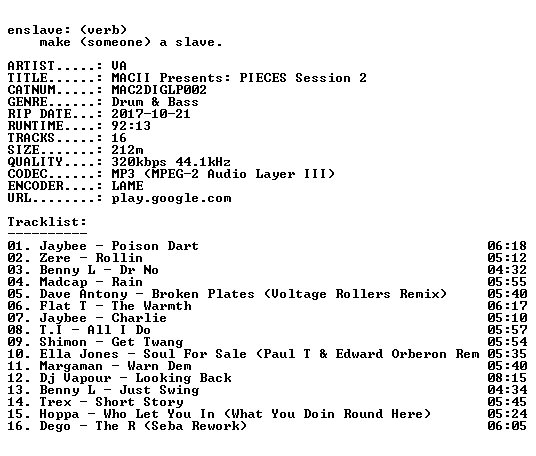 enslave: (verb)
make (someone) a slave.

ARTIST.....: VA
TITLE......: MACII Presents: PIECES Session 2
CATNUM.....: MAC2DIGLP002
GENRE......: Drum & Bass
RIP DATE...: 2017-10-21
RUNTIME....: 92:13
TRACKS.....: 16
SIZE.......: 212m
QUALITY....: 320kbps 44.1kHz
CODEC......: MP3 (MPEG-2 Audio Layer III)
ENCODER....: LAME
URL........: play.google.com

Tracklist:
----------
01. Jaybee - Poison Dart 06:18
02. Zere - Rollin 05:12
03. Benny L - Dr No 04:32
04. Madcap - Rain 05:55
05. Dave Antony - Broken Plates (Voltage Rollers Remix) 05:40
06. Flat T - The Warmth 06:17
07. Jaybee - Charlie 05:10
08. T.I - All I Do 05:57
09. Shimon - Get Twang 05:54
10. Ella Jones - Soul For Sale (Paul T & Edward Orberon Rem 05:35
11. Margaman - Warn Dem 05:40
12. Dj Vapour - Looking Back 08:15
13. Benny L - Just Swing 04:34
14. Trex - Short Story 05:45
15. Hoppa - Who Let You In (What You Doin Round Here) 05:24
16. Dego - The R (Seba Rework) 06:05